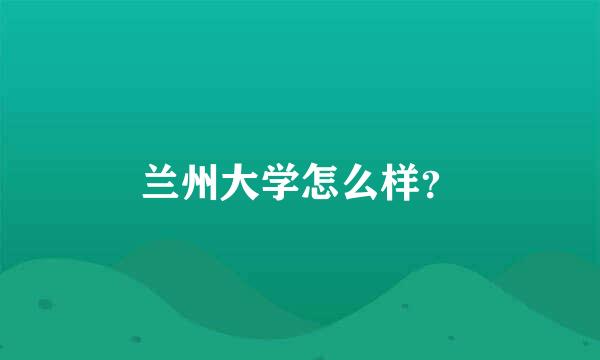 兰州大学怎么样?